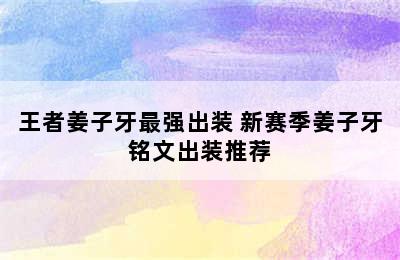 王者姜子牙最强出装 新赛季姜子牙铭文出装推荐